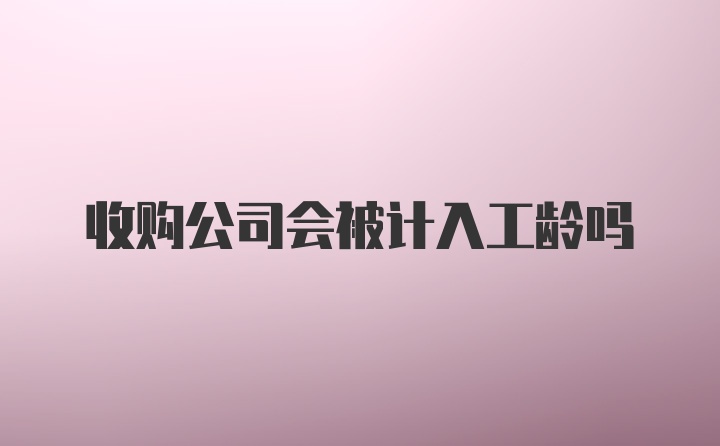 收购公司会被计入工龄吗